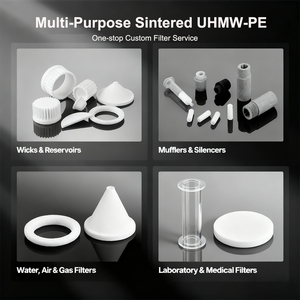 Multi-Purpose Sintered UHMW-PE

One-stop Custom Filter Service

Wicks & Reservoirs

Mufflers & Silencers

Water, Air & Gas Filters

Laboratory & Medical Filters